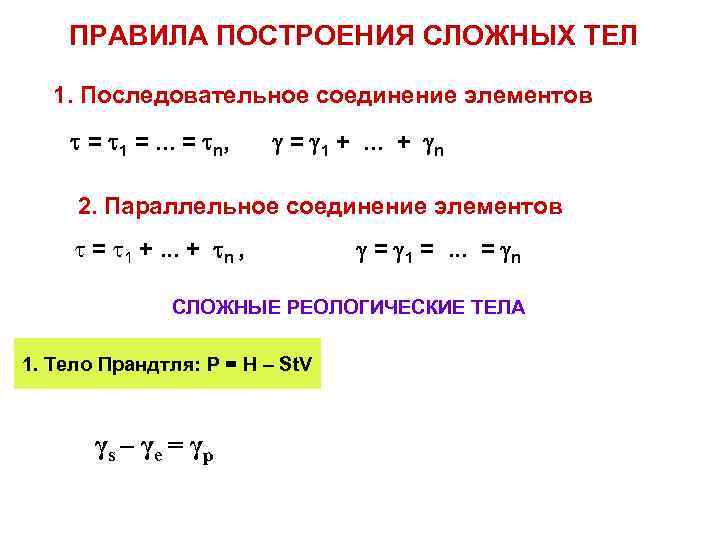 ПРАВИЛА ПОСТРОЕНИЯ СЛОЖНЫХ ТЕЛ

1. Последовательное соединение элементов

$\tau = \tau_1 = ... = \tau_n$,  $\gamma = \gamma_1 + ... + \gamma_n$

2. Параллельное соединение элементов

$\tau = \tau_1 + ... + \tau_n$ ,  $\gamma = \gamma_1 = ... = \gamma_n$

СЛОЖНЫЕ РЕОЛОГИЧЕСКИЕ ТЕЛА

1. Тело Прандтля: P = H – StV

$\gamma_s - \gamma_e = \gamma_p$